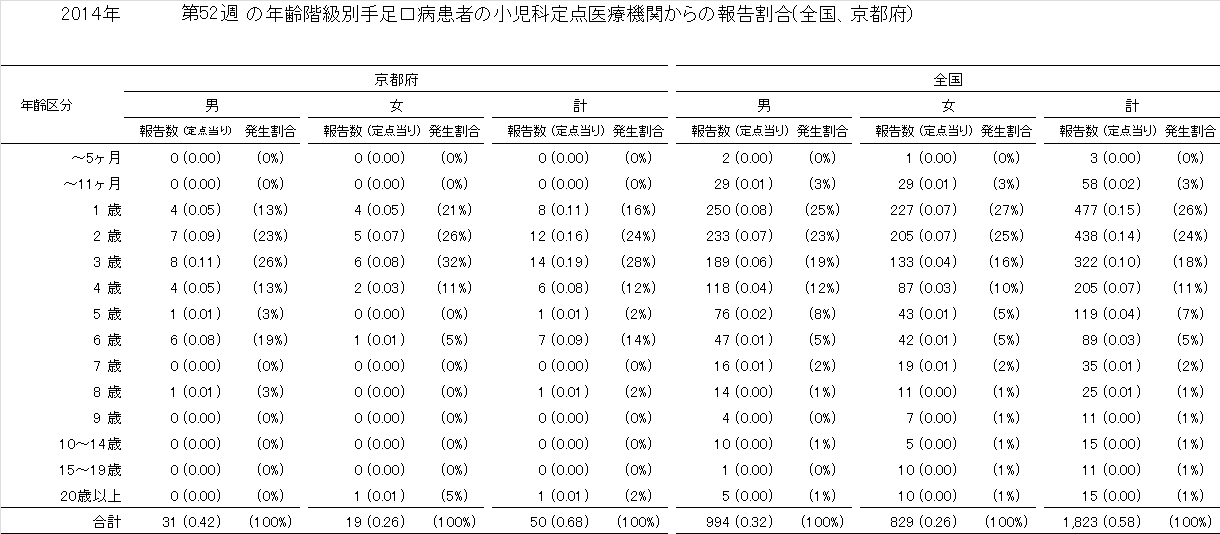 2014年　第52週 の年齢階級別手足口病患者の小児科定点医療機関からの報告割合(全国、京都府)

| 年齢区分 | 京都府 男 報告数 (定点当り) | 京都府 男 発生割合 | 京都府 女 報告数 (定点当り) | 京都府 女 発生割合 | 京都府 計 報告数 (定点当り) | 京都府 計 発生割合 | 全国 男 報告数 (定点当り) | 全国 男 発生割合 | 全国 女 報告数 (定点当り) | 全国 女 発生割合 | 全国 計 報告数 (定点当り) | 全国 計 発生割合 |
|---|---|---|---|---|---|---|---|---|---|---|---|---|
| ～5ヶ月 | 0 (0.00) | (0%) | 0 (0.00) | (0%) | 0 (0.00) | (0%) | 2 (0.00) | (0%) | 1 (0.00) | (0%) | 3 (0.00) | (0%) |
| ～11ヶ月 | 0 (0.00) | (0%) | 0 (0.00) | (0%) | 0 (0.00) | (0%) | 29 (0.01) | (3%) | 29 (0.01) | (3%) | 58 (0.02) | (3%) |
| 1 歳 | 4 (0.05) | (13%) | 4 (0.05) | (21%) | 8 (0.11) | (16%) | 250 (0.08) | (25%) | 227 (0.07) | (27%) | 477 (0.15) | (26%) |
| 2 歳 | 7 (0.09) | (23%) | 5 (0.07) | (26%) | 12 (0.16) | (24%) | 233 (0.07) | (23%) | 205 (0.07) | (25%) | 438 (0.14) | (24%) |
| 3 歳 | 8 (0.11) | (26%) | 6 (0.08) | (32%) | 14 (0.19) | (28%) | 189 (0.06) | (19%) | 133 (0.04) | (16%) | 322 (0.10) | (18%) |
| 4 歳 | 4 (0.05) | (13%) | 2 (0.03) | (11%) | 6 (0.08) | (12%) | 118 (0.04) | (12%) | 87 (0.03) | (10%) | 205 (0.07) | (11%) |
| 5 歳 | 1 (0.01) | (3%) | 0 (0.00) | (0%) | 1 (0.01) | (2%) | 76 (0.02) | (8%) | 43 (0.01) | (5%) | 119 (0.04) | (7%) |
| 6 歳 | 6 (0.08) | (19%) | 1 (0.01) | (5%) | 7 (0.09) | (14%) | 47 (0.01) | (5%) | 42 (0.01) | (5%) | 89 (0.03) | (5%) |
| 7 歳 | 0 (0.00) | (0%) | 0 (0.00) | (0%) | 0 (0.00) | (0%) | 16 (0.01) | (2%) | 19 (0.01) | (2%) | 35 (0.01) | (2%) |
| 8 歳 | 1 (0.01) | (3%) | 0 (0.00) | (0%) | 1 (0.01) | (2%) | 14 (0.00) | (1%) | 11 (0.00) | (1%) | 25 (0.01) | (1%) |
| 9 歳 | 0 (0.00) | (0%) | 0 (0.00) | (0%) | 0 (0.00) | (0%) | 4 (0.00) | (0%) | 7 (0.00) | (1%) | 11 (0.00) | (1%) |
| 10～14歳 | 0 (0.00) | (0%) | 0 (0.00) | (0%) | 0 (0.00) | (0%) | 10 (0.00) | (1%) | 5 (0.00) | (1%) | 15 (0.00) | (1%) |
| 15～19歳 | 0 (0.00) | (0%) | 0 (0.00) | (0%) | 0 (0.00) | (0%) | 1 (0.00) | (0%) | 10 (0.00) | (1%) | 11 (0.00) | (1%) |
| 20歳以上 | 0 (0.00) | (0%) | 1 (0.01) | (5%) | 1 (0.01) | (2%) | 5 (0.00) | (1%) | 10 (0.00) | (1%) | 15 (0.00) | (1%) |
| 合計 | 31 (0.42) | (100%) | 19 (0.26) | (100%) | 50 (0.68) | (100%) | 994 (0.32) | (100%) | 829 (0.26) | (100%) | 1,823 (0.58) | (100%) |